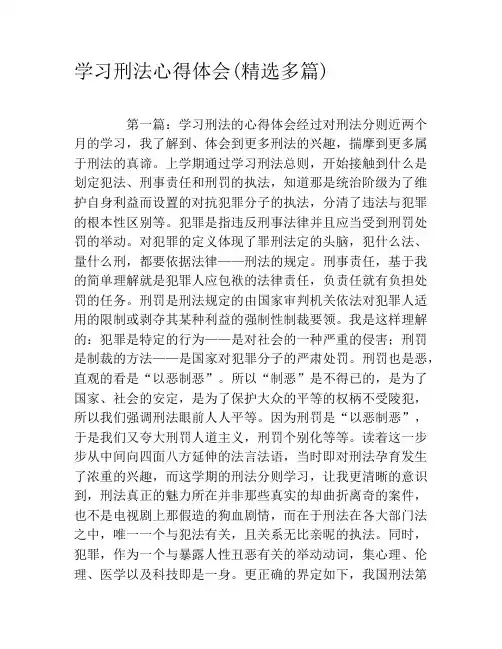 学习刑法心得体会(精选多篇)

第一篇：学习刑法的心得体会经过对刑法分则近两个月的学习，我了解到、体会到更多刑法的兴趣，揣摩到更多属于刑法的真谛。上学期通过学习刑法总则，开始接触到什么是划定犯法、刑事责任和刑罚的执法，知道那是统治阶级为了维护自身利益而设置的对抗犯罪分子的执法，分清了违法与犯罪的根本性区别等。犯罪是指违反刑事法律并且应当受到刑罚处罚的举动。对犯罪的定义体现了罪刑法定的头脑，犯什么法、量什么刑，都要依据法律——刑法的规定。刑事责任，基于我的简单理解就是犯罪人应包袱的法律责任，负责任就有负担处罚的任务。刑罚是刑法规定的由国家审判机关依法对犯罪人适用的限制或剥夺其某种利益的强制性制裁要领。我是这样理解的：犯罪是特定的行为——是对社会的一种严重的侵害；刑罚是制裁的方法——是国家对犯罪分子的严肃处罚。刑罚也是恶，直观的看是“以恶制恶”。所以“制恶”是不得已的，是为了国家、社会的安定，是为了保护大众的平等的权柄不受陵犯，所以我们强调刑法眼前人人平等。因为刑罚是“以恶制恶”，于是我们又夸大刑罚人道主义，刑罚个别化等等。读着这一步步从中间向四面八方延伸的法言法语，当时即对刑法孕育发生了浓重的兴趣，而这学期的刑法分则学习，让我更清晰的意识到，刑法真正的魅力所在并非那些真实的却曲折离奇的案件，也不是电视剧上那假造的狗血剧情，而在于刑法在各大部门法之中，唯一一个与犯法有关，且关系无比亲昵的执法。同时，犯罪，作为一个与暴露人性丑恶有关的举动动词，集心理、伦理、医学以及科技即是一身。更正确的界定如下，我国刑法第